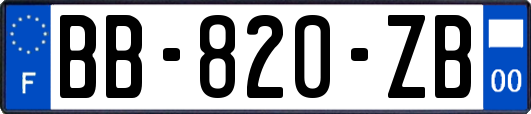 F
BB-820-ZB
00